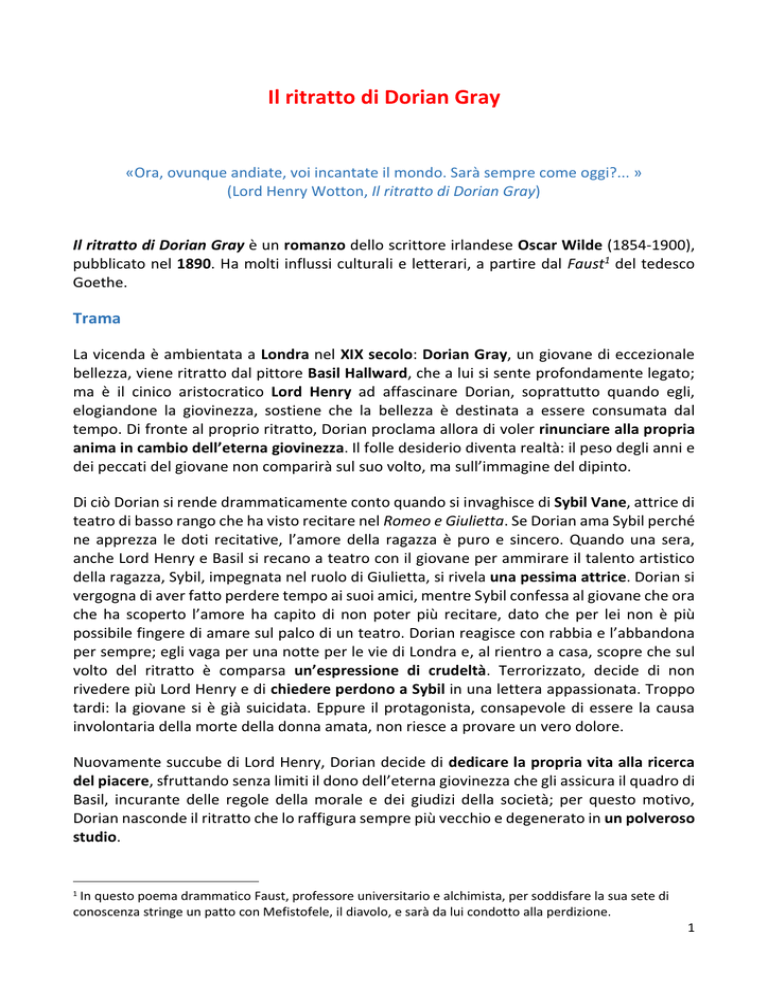 Il ritratto di Dorian Gray

«Ora, ovunque andiate, voi incantate il mondo. Sarà sempre come oggi?... »
(Lord Henry Wotton, Il ritratto di Dorian Gray)

Il ritratto di Dorian Gray è un romanzo dello scrittore irlandese Oscar Wilde (1854-1900), pubblicato nel 1890. Ha molti influssi culturali e letterari, a partire dal Faust$^1$ del tedesco Goethe.

Trama

La vicenda è ambientata a Londra nel XIX secolo: Dorian Gray, un giovane di eccezionale bellezza, viene ritratto dal pittore Basil Hallward, che a lui si sente profondamente legato; ma è il cinico aristocratico Lord Henry ad affascinare Dorian, soprattutto quando egli, elogiandone la giovinezza, sostiene che la bellezza è destinata a essere consumata dal tempo. Di fronte al proprio ritratto, Dorian proclama allora di voler rinunciare alla propria anima in cambio dell'eterna giovinezza. Il folle desiderio diventa realtà: il peso degli anni e dei peccati del giovane non comparirà sul suo volto, ma sull'immagine del dipinto.

Di ciò Dorian si rende drammaticamente conto quando si invaghisce di Sybil Vane, attrice di teatro di basso rango che ha visto recitare nel Romeo e Giulietta. Se Dorian ama Sybil perché ne apprezza le doti recitative, l'amore della ragazza è puro e sincero. Quando una sera, anche Lord Henry e Basil si recano a teatro con il giovane per ammirare il talento artistico della ragazza, Sybil, impegnata nel ruolo di Giulietta, si rivela una pessima attrice. Dorian si vergogna di aver fatto perdere tempo ai suoi amici, mentre Sybil confessa al giovane che ora che ha scoperto l'amore ha capito di non poter più recitare, dato che per lei non è più possibile fingere di amare sul palco di un teatro. Dorian reagisce con rabbia e l'abbandona per sempre; egli vaga per una notte per le vie di Londra e, al rientro a casa, scopre che sul volto del ritratto è comparsa un'espressione di crudeltà. Terrorizzato, decide di non rivedere più Lord Henry e di chiedere perdono a Sybil in una lettera appassionata. Troppo tardi: la giovane si è già suicidata. Eppure il protagonista, consapevole di essere la causa involontaria della morte della donna amata, non riesce a provare un vero dolore.

Nuovamente succube di Lord Henry, Dorian decide di dedicare la propria vita alla ricerca del piacere, sfruttando senza limiti il dono dell'eterna giovinezza che gli assicura il quadro di Basil, incurante delle regole della morale e dei giudizi della società; per questo motivo, Dorian nasconde il ritratto che lo raffigura sempre più vecchio e degenerato in un polveroso studio.

$^1$ In questo poema drammatico Faust, professore universitario e alchimista, per soddisfare la sua sete di conoscenza stringe un patto con Mefistofele, il diavolo, e sarà da lui condotto alla perdizione.

1